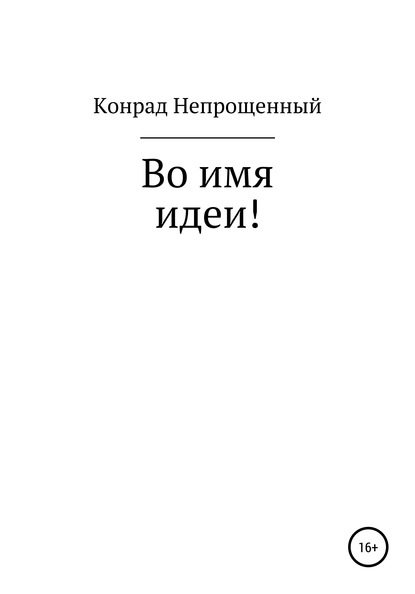 Конрад Непрощенный

Во имя идеи!

16+